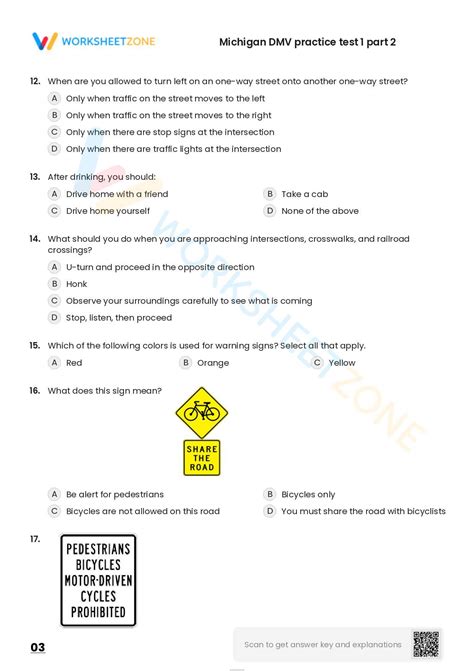 WORKSHEETZONE

Michigan DMV practice test 1 part 2

12. When are you allowed to turn left on an one-way street onto another one-way street?

A Only when traffic on the street moves to the left

B Only when traffic on the street moves to the right

C Only when there are stop signs at the intersection

D Only when there are traffic lights at the intersection

13. After drinking, you should:

A Drive home with a friend

B Take a cab

C Drive home yourself

D None of the above

14. What should you do when you are approaching intersections, crosswalks, and railroad crossings?

A U-turn and proceed in the opposite direction

B Honk

C Observe your surroundings carefully to see what is coming

D Stop, listen, then proceed

15. Which of the following colors is used for warning signs? Select all that apply.

A Red

B Orange

C Yellow

16. What does this sign mean?

SHARE THE ROAD

A Be alert for pedestrians

B Bicycles only

C Bicycles are not allowed on this road

D You must share the road with bicyclists

17.

PEDESTRIANS BICYCLES MOTOR-DRIVEN CYCLES PROHIBITED

03

Scan to get answer key and explanations

WORKSHEETZONE